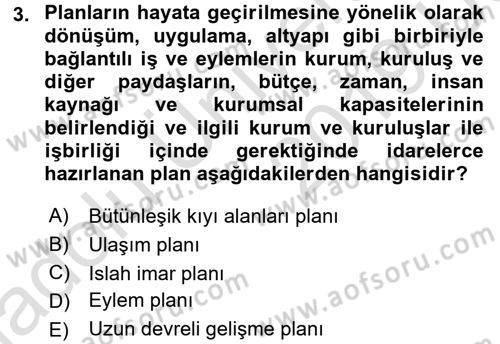 3. Planların hayata geçirilmesine yönelik olarak dönüşüm, uygulama, altyapı gibi birbiriyle bağlantılı iş ve eylemlerin kurum, kuruluş ve diğer paydaşların, bütçe, zaman, insan kaynağı ve kurumsal kapasitelerinin belirlendiği ve ilgili kurum ve kuruluşlar ile işbirliği içinde gerektiğinde idarelerce hazırlanan plan aşağıdakilerden hangisidir?

A) Bütünleşik kıyı alanları planı
B) Ulaşım planı
C) Islah imar planı
D) Eylem planı
E) Uzun devreli gelişme planı

www.aofsoru.com